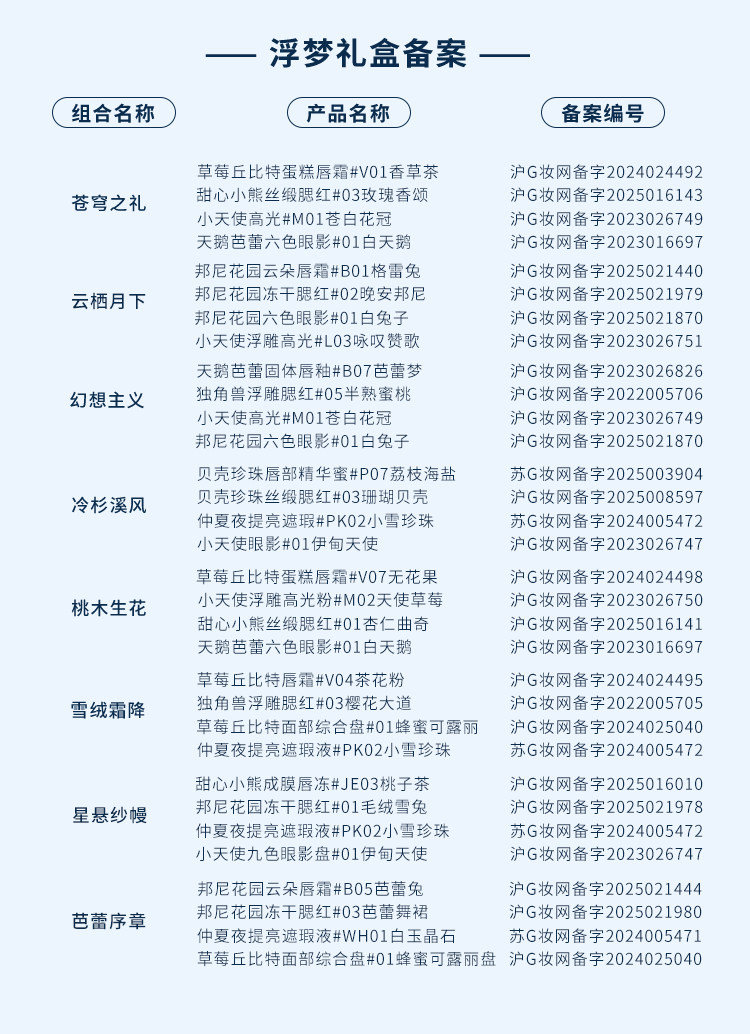 —— 浮梦礼盒备案 ——

| 组合名称 | 产品名称 | 备案编号 |
|---|---|---|
| 苍穹之礼 | 草莓丘比特蛋糕唇霜#V01香草茶 | 沪G妆网备字2024024492 |
| | 甜心小熊丝缎腮红#03玫瑰香颂 | 沪G妆网备字2025016143 |
| | 小天使高光#M01苍白花冠 | 沪G妆网备字2023026749 |
| | 天鹅芭蕾六色眼影#01白天鹅 | 沪G妆网备字2023016697 |
| 云栖月下 | 邦尼花园云朵唇霜#B01格雷兔 | 沪G妆网备字2025021440 |
| | 邦尼花园冻干腮红#02晚安邦尼 | 沪G妆网备字2025021979 |
| | 邦尼花园六色眼影#01白兔子 | 沪G妆网备字2025021870 |
| | 小天使浮雕高光#L03咏叹赞歌 | 沪G妆网备字2023026751 |
| 幻想主义 | 天鹅芭蕾固体唇釉#B07芭蕾梦 | 沪G妆网备字2023026826 |
| | 独角兽浮雕腮红#05半熟蜜桃 | 沪G妆网备字2022005706 |
| | 小天使高光#M01苍白花冠 | 沪G妆网备字2023026749 |
| | 邦尼花园六色眼影#01白兔子 | 沪G妆网备字2025021870 |
| 冷杉溪风 | 贝壳珍珠唇部精华蜜#P07荔枝海盐 | 苏G妆网备字2025003904 |
| | 贝壳珍珠丝缎腮红#03珊瑚贝壳 | 沪G妆网备字2025008597 |
| | 仲夏夜提亮遮瑕#PK02小雪珍珠 | 苏G妆网备字2024005472 |
| | 小天使眼影#01伊甸天使 | 沪G妆网备字2023026747 |
| 桃木生花 | 草莓丘比特蛋糕唇霜#V07无花果 | 沪G妆网备字2024024498 |
| | 小天使浮雕高光粉#M02天使草莓 | 沪G妆网备字2023026750 |
| | 甜心小熊丝缎腮红#01杏仁曲奇 | 沪G妆网备字2025016141 |
| | 天鹅芭蕾六色眼影#01白天鹅 | 沪G妆网备字2023016697 |
| 雪绒霜降 | 草莓丘比特唇霜#V04茶花粉 | 沪G妆网备字2024024495 |
| | 独角兽浮雕腮红#03樱花大道 | 沪G妆网备字2022005705 |
| | 草莓丘比特面部综合盘#01蜂蜜可露丽 | 沪G妆网备字2024025040 |
| | 仲夏夜提亮遮瑕液#PK02小雪珍珠 | 苏G妆网备字2024005472 |
| 星悬纱幔 | 甜心小熊成膜唇冻#JE03桃子茶 | 沪G妆网备字2025016010 |
| | 邦尼花园冻干腮红#01毛绒雪兔 | 沪G妆网备字2025021978 |
| | 仲夏夜提亮遮瑕液#PK02小雪珍珠 | 苏G妆网备字2024005472 |
| | 小天使九色眼影盘#01伊甸天使 | 沪G妆网备字2023026747 |
| 芭蕾序章 | 邦尼花园云朵唇霜#B05芭蕾兔 | 沪G妆网备字2025021444 |
| | 邦尼花园冻干腮红#03芭蕾舞裙 | 沪G妆网备字2025021980 |
| | 仲夏夜提亮遮瑕液#WH01白玉晶石 | 苏G妆网备字2024005471 |
| | 草莓丘比特面部综合盘#01蜂蜜可露丽盘 | 沪G妆网备字2024025040 |